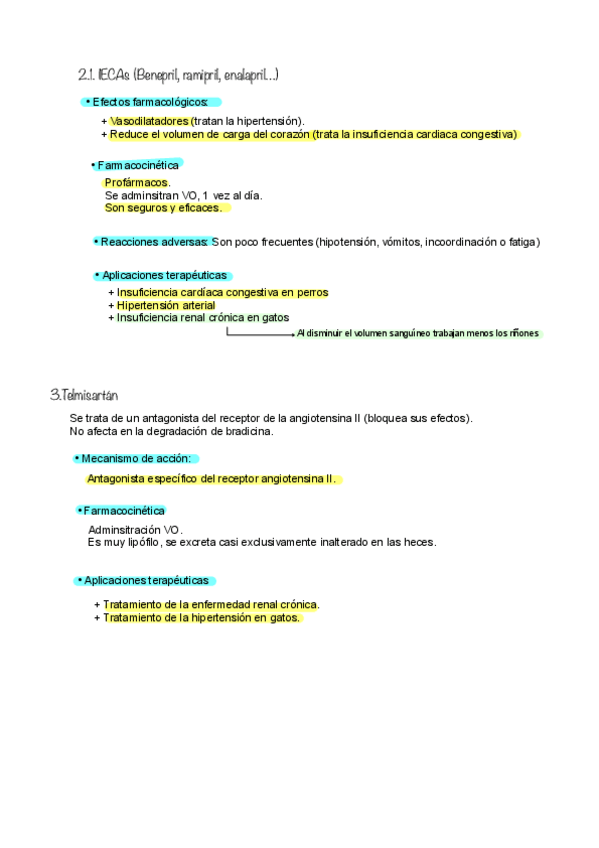 2.1. IECAs (Benepril, ramipril, enalapril...)

• Efectos farmacológicos:

+ Vasodilatadores (tratan la hipertensión).
+ Reduce el volumen de carga del corazón (trata la insuficiencia cardiaca congestiva)

• Farmacocinética

Profármacos.
Se adminsitran VO, 1 vez al día.
Son seguros y eficaces.

• Reacciones adversas: Son poco frecuentes (hipotensión, vómitos, incoordinación o fatiga)

• Aplicaciones terapéuticas

+ Insuficiencia cardíaca congestiva en perros
+ Hipertensión arterial
+ Insuficiencia renal crónica en gatos

Al disminuir el volumen sanguíneo trabajan menos los riñones

3.Telmisartán

Se trata de un antagonista del receptor de la angiotensina II (bloquea sus efectos).
No afecta en la degradación de bradicina.

• Mecanismo de acción:

Antagonista específico del receptor angiotensina II.

• Farmacocinética

Adminsitración VO.
Es muy lipófilo, se excreta casi exclusivamente inalterado en las heces.

• Aplicaciones terapéuticas

+ Tratamiento de la enfermedad renal crónica.
+ Tratamiento de la hipertensión en gatos.